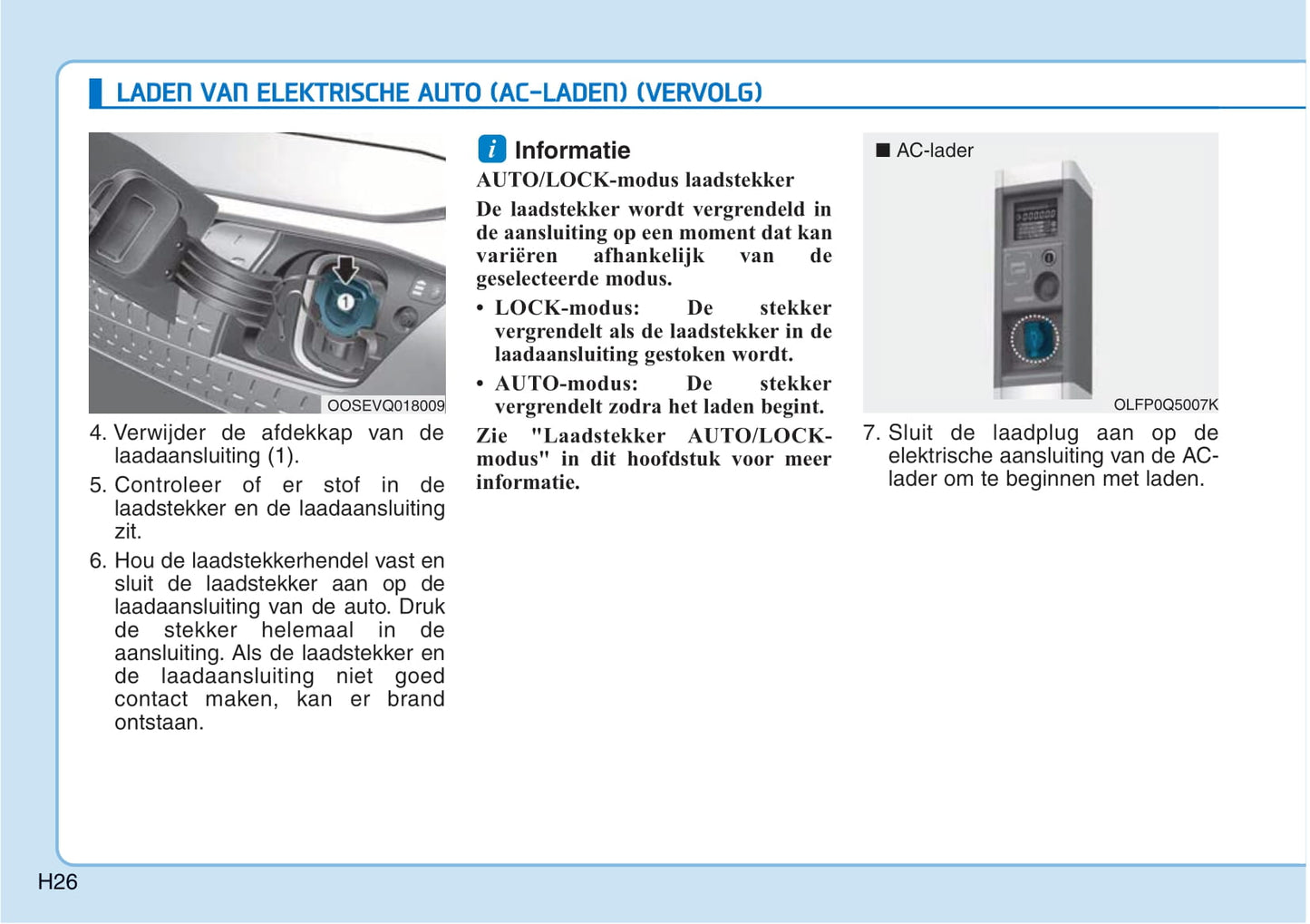 LADEN VAN ELEKTRISCHE AUTO (AC-LADEN) (VERVOLG)

1

OOSEVQ018009

4. Verwijder de afdekkap van de laadaansluiting (1).

5. Controleer of er stof in de laadstekker en de laadaansluiting zit.

6. Hou de laadstekkerhendel vast en sluit de laadstekker aan op de laadaansluiting van de auto. Druk de stekker helemaal in de aansluiting. Als de laadstekker en de laadaansluiting niet goed contact maken, kan er brand ontstaan.

i Informatie

AUTO/LOCK-modus laadstekker

De laadstekker wordt vergrendeld in de aansluiting op een moment dat kan variëren afhankelijk van de geselecteerde modus.

• LOCK-modus: De stekker vergrendelt als de laadstekker in de laadaansluiting gestoken wordt.

• AUTO-modus: De stekker vergrendelt zodra het laden begint.

Zie "Laadstekker AUTO/LOCK-modus" in dit hoofdstuk voor meer informatie.

■ AC-lader

OLFP0Q5007K

7. Sluit de laadplug aan op de elektrische aansluiting van de AC-lader om te beginnen met laden.

H26